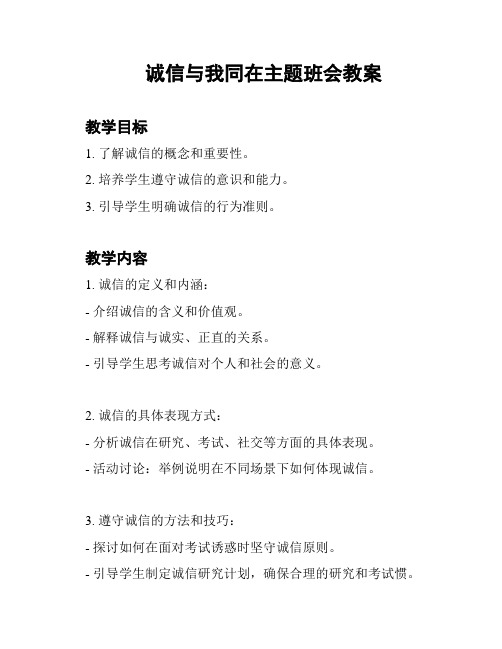 诚信与我同在主题班会教案

教学目标

1. 了解诚信的概念和重要性。

2. 培养学生遵守诚信的意识和能力。

3. 引导学生明确诚信的行为准则。

教学内容

1. 诚信的定义和内涵：

- 介绍诚信的含义和价值观。

- 解释诚信与诚实、正直的关系。

- 引导学生思考诚信对个人和社会的意义。

2. 诚信的具体表现方式：

- 分析诚信在研究、考试、社交等方面的具体表现。

- 活动讨论：举例说明在不同场景下如何体现诚信。

3. 遵守诚信的方法和技巧：

- 探讨如何在面对考试诱惑时坚守诚信原则。

- 引导学生制定诚信研究计划，确保合理的研究和考试惯。